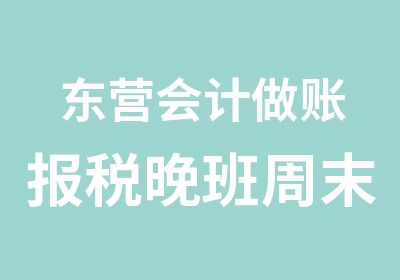 东营会计做账
报税晚班周末